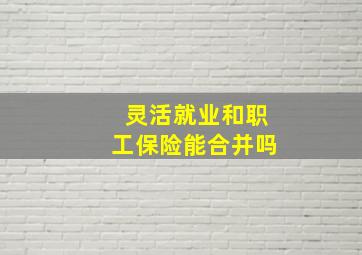 灵活就业和职工保险能合并吗